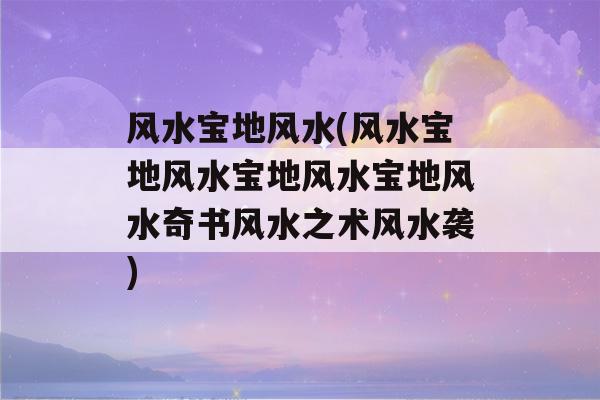 风水宝地风水(风水宝地风水宝地风水宝地风水奇书风水之术风水袭)